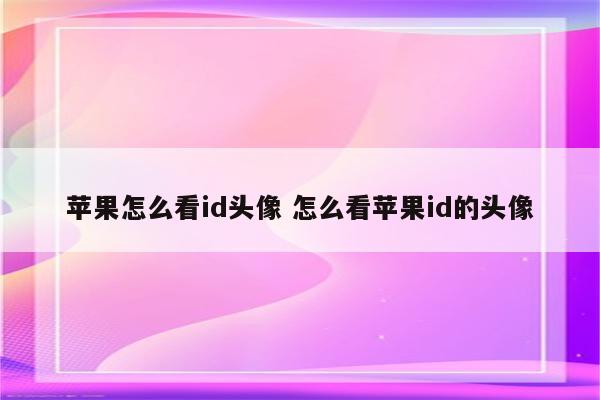 苹果怎么看id头像 怎么看苹果id的头像